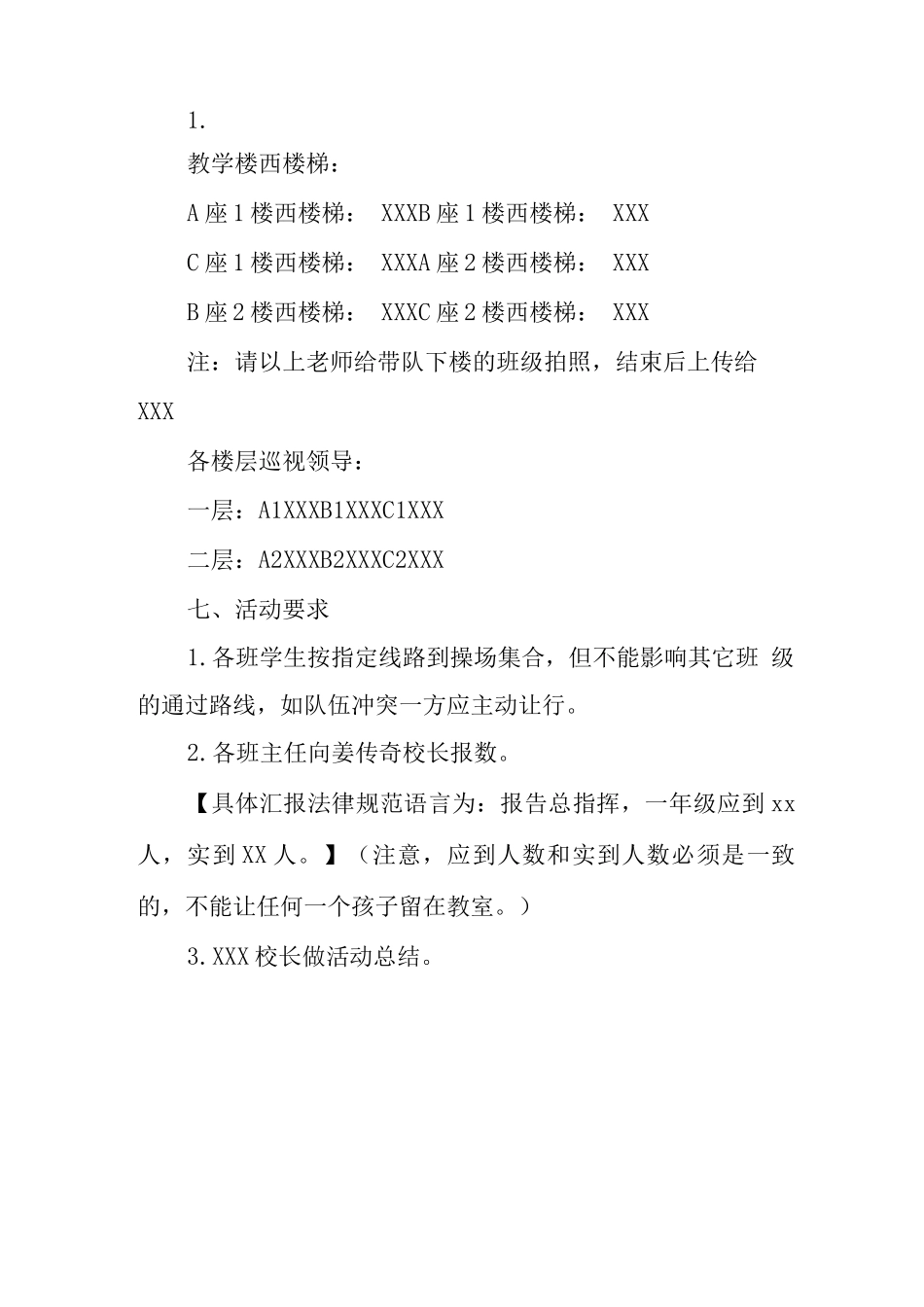 1.

教学楼西楼梯：

A座1楼西楼梯： XXXB座1楼西楼梯： XXX

C座1楼西楼梯： XXXA座2楼西楼梯： XXX

B座2楼西楼梯： XXXC座2楼西楼梯： XXX

注：请以上老师给带队下楼的班级拍照，结束后上传给XXX

各楼层巡视领导：

一层：A1XXXB1XXXC1XXX

二层：A2XXXB2XXXC2XXX

七、活动要求

1.各班学生按指定线路到操场集合，但不能影响其它班 级的通过路线，如队伍冲突一方应主动让行。

2.各班主任向姜传奇校长报数。

【具体汇报法律规范语言为：报告总指挥，一年级应到xx人，实到XX人。】（注意，应到人数和实到人数必须是一致的，不能让任何一个孩子留在教室。）

3.XXX校长做活动总结。